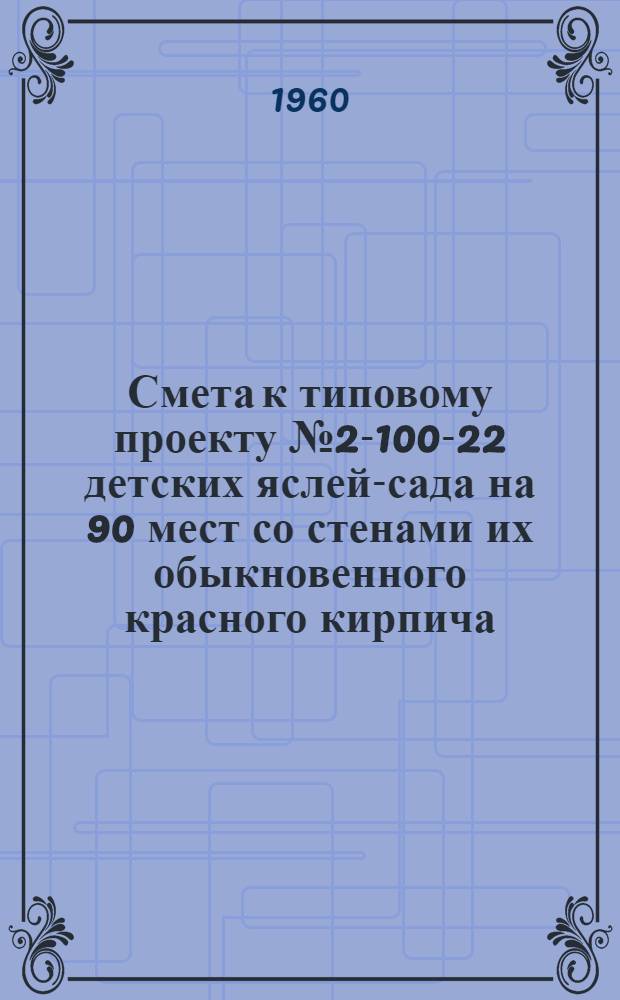 1960

Смета к типовому проекту №2-100-22 детских яслей-сада на 90 мест со стенами их обыкновенного красного кирпича